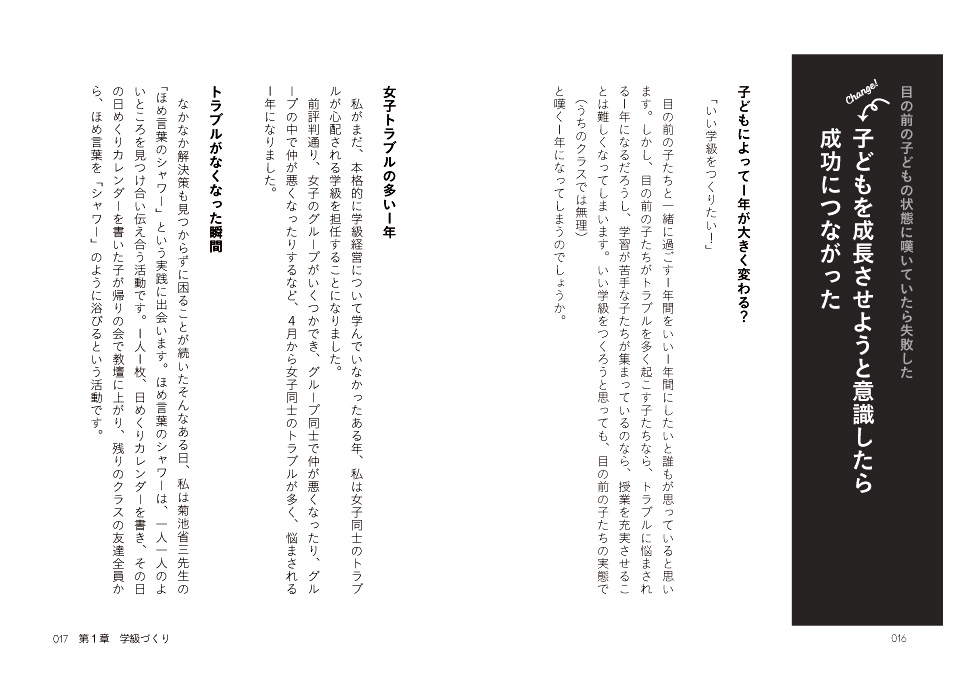 目の前の子どもの状態に嘆いていたら失敗した

Change!

子どもを成長させようと意識したら成功につながった

子どもによって1年が大きく変わる？

「いい学級をつくりたい！」

目の前の子たちと一緒に過ごす1年間をいい1年間にしたいと誰もが思っていると思います。しかし、目の前の子たちがトラブルを多く起こす子たちなら、トラブルに悩まされる1年になるだろうし、学習が苦手な子たちが集まっているのなら、授業を充実させることは難しくなってしまいます。いい学級をつくろうと思っても、目の前の子たちの実態で

（うちのクラスでは無理）

と嘆く1年になってしまうのでしょうか。

女子トラブルの多い1年

私がまだ、本格的に学級経営について学んでいなかったある年、私は女子同士のトラブルが心配される学級を担任することになりました。

前評判通り、女子のグループがいくつかでき、グループ同士で仲が悪くなったり、グループの中で仲が悪くなったりするなど、4月から女子同士のトラブルが多く、悩まされる1年になりました。

トラブルがなくなった瞬間

なかなか解決策も見つからずに困ることが続いたそんなある日、私は菊池省三先生の「ほめ言葉のシャワー」という実践に出会います。ほめ言葉のシャワーは、一人一人のよいところを見つけ合い伝え合う活動です。1人1枚、日めくりカレンダーを書き、その日の日めくりカレンダーを書いた子が帰りの会で教壇に上がり、残りのクラスの友達全員から、ほめ言葉を「シャワー」のように浴びるという活動です。

016

017　第1章　学級づくり